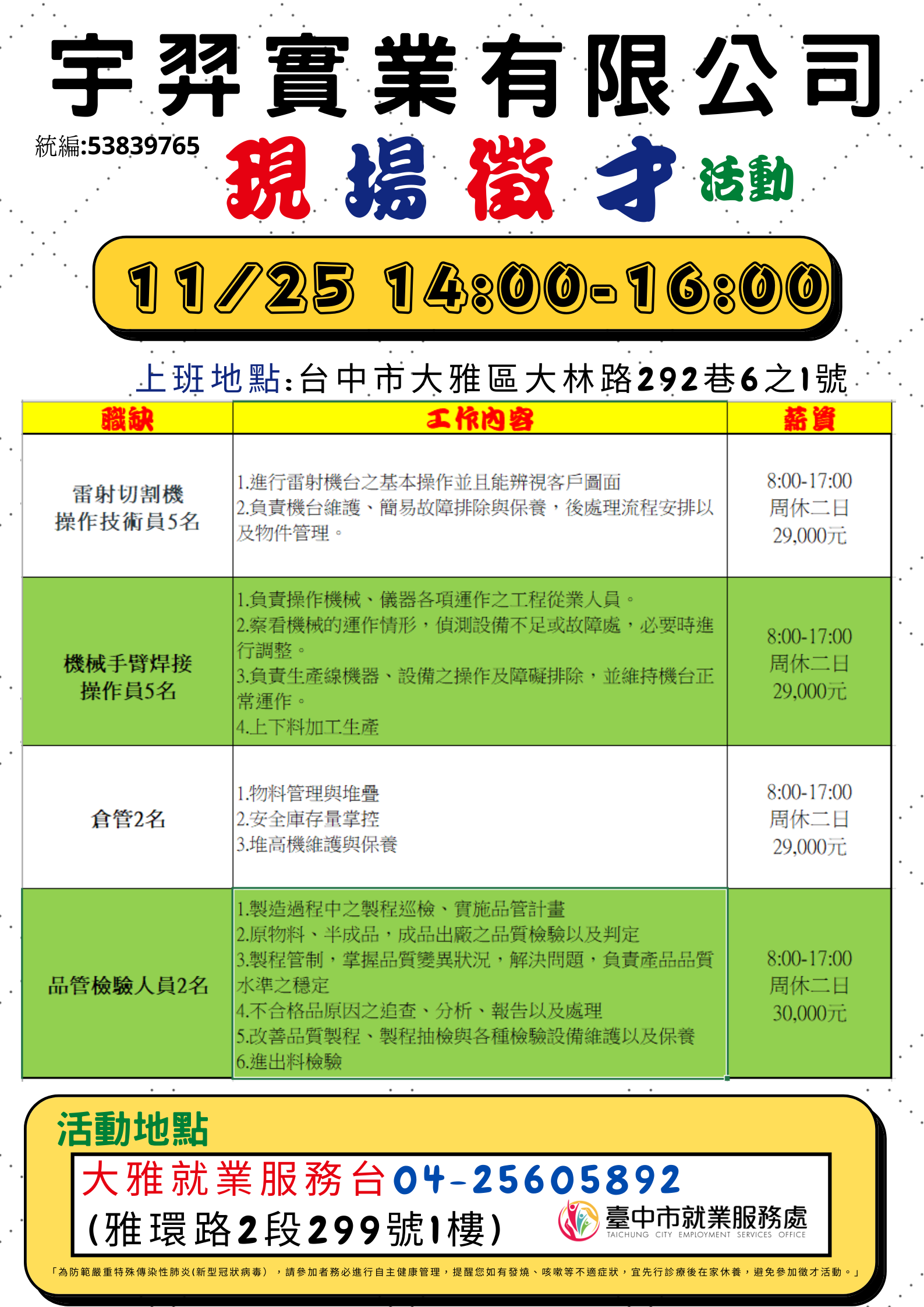 宇羿實業有限公司

統編:53839765

現場徵才活動

11/25 14:00-16:00

上班地點:台中市大雅區大林路292巷6之1號

| 職缺 | 工作內容 | 薪資 |
|---|---|---|
| 雷射切割機操作技術員5名 | 1.進行雷射機台之基本操作並且能辨視客戶圖面 2.負責機台維護、簡易故障排除與保養，後處理流程安排以及物件管理。 | 8:00-17:00 周休二日 29,000元 |
| 機械手臂焊接操作員5名 | 1.負責操作機械、儀器各項運作之工程從業人員。 2.察看機械的運作情形，偵測設備不足或故障處，必要時進行調整。 3.負責生產線機器、設備之操作及障礙排除，並維持機台正常運作。 4.上下料加工生產 | 8:00-17:00 周休二日 29,000元 |
| 倉管2名 | 1.物料管理與堆疊 2.安全庫存量掌控 3.堆高機維護與保養 | 8:00-17:00 周休二日 29,000元 |
| 品管檢驗人員2名 | 1.製造過程中之製程巡檢、實施品管計畫 2.原物料、半成品，成品出廠之品質檢驗以及判定 3.製程管制，掌握品質變異狀況，解決問題，負責產品品質水準之穩定 4.不合格品原因之追查、分析、報告以及處理 5.改善品質製程、製程抽檢與各種檢驗設備維護以及保養 6.進出料檢驗 | 8:00-17:00 周休二日 30,000元 |

活動地點

大雅就業服務台04-25605892
(雅環路2段299號1樓)

臺中市就業服務處
TAICHUNG CITY EMPLOYMENT SERVICES OFFICE

「為防範嚴重特殊傳染性肺炎(新型冠狀病毒)，請參加者務必進行自主健康管理，提醒您如有發燒、咳嗽等不適症狀，宜先行診療後在家休養，避免參加徵才活動。」